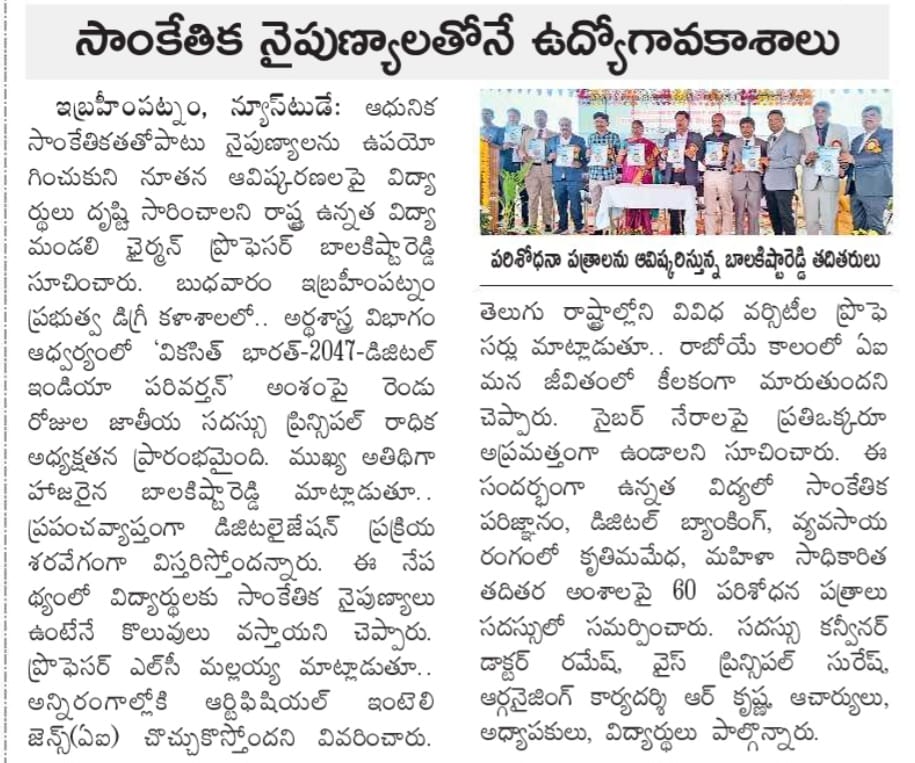 సాంకేతిక నైపుణ్యాలతోనే ఉద్యోగావకాశాలు

ఇబ్రహీంపట్నం, న్యూస్‌టుడే: ఆధునిక సాంకేతికతతోపాటు నైపుణ్యాలను ఉపయోగించుకుని నూతన ఆవిష్కరణలపై విద్యార్థులు దృష్టి సారించాలని రాష్ట్ర ఉన్నత విద్యా మండలి ఛైర్మన్ ప్రొఫెసర్ బాలకిష్టారెడ్డి సూచించారు. బుధవారం ఇబ్రహీంపట్నం ప్రభుత్వ డిగ్రీ కళాశాలలో.. అర్థశాస్త్ర విభాగం ఆధ్వర్యంలో 'వికసిత్ భారత్-2047-డిజిటల్ ఇండియా పరివర్తన్' అంశంపై రెండు రోజుల జాతీయ సదస్సు ప్రిన్సిపల్ రాధిక అధ్యక్షతన ప్రారంభమైంది. ముఖ్య అతిథిగా హాజరైన బాలకిష్టారెడ్డి మాట్లాడుతూ.. ప్రపంచవ్యాప్తంగా డిజిటలైజేషన్ ప్రక్రియ శరవేగంగా విస్తరిస్తోందన్నారు. ఈ నేపథ్యంలో విద్యార్థులకు సాంకేతిక నైపుణ్యాలు ఉంటేనే కొలువులు వస్తాయని చెప్పారు. ప్రొఫెసర్ ఎల్‌సీ మల్లయ్య మాట్లాడుతూ.. అన్నిరంగాల్లోకి ఆర్టిఫిషియల్ ఇంటెలిజెన్స్(ఏఐ) చొచ్చుకొస్తోందని వివరించారు.

పరిశోధనా పత్రాలను ఆవిష్కరిస్తున్న బాలకిష్టారెడ్డి తదితరులు

తెలుగు రాష్ట్రాల్లోని వివిధ వర్సిటీల ప్రొఫెసర్లు మాట్లాడుతూ.. రాబోయే కాలంలో ఏఐ మన జీవితంలో కీలకంగా మారుతుందని చెప్పారు. సైబర్ నేరాలపై ప్రతిఒక్కరూ అప్రమత్తంగా ఉండాలని సూచించారు. ఈ సందర్భంగా ఉన్నత విద్యలో సాంకేతిక పరిజ్ఞానం, డిజిటల్ బ్యాంకింగ్, వ్యవసాయ రంగంలో కృత్రిమమేధ, మహిళా సాధికారిత తదితర అంశాలపై 60 పరిశోధన పత్రాలు సదస్సులో సమర్పించారు. సదస్సు కన్వీనర్ డాక్టర్ రమేష్, వైస్ ప్రిన్సిపల్ సురేష్, ఆర్గనైజింగ్ కార్యదర్శి ఆర్ కృష్ణ, ఆచార్యులు, అధ్యాపకులు, విద్యార్థులు పాల్గొన్నారు.